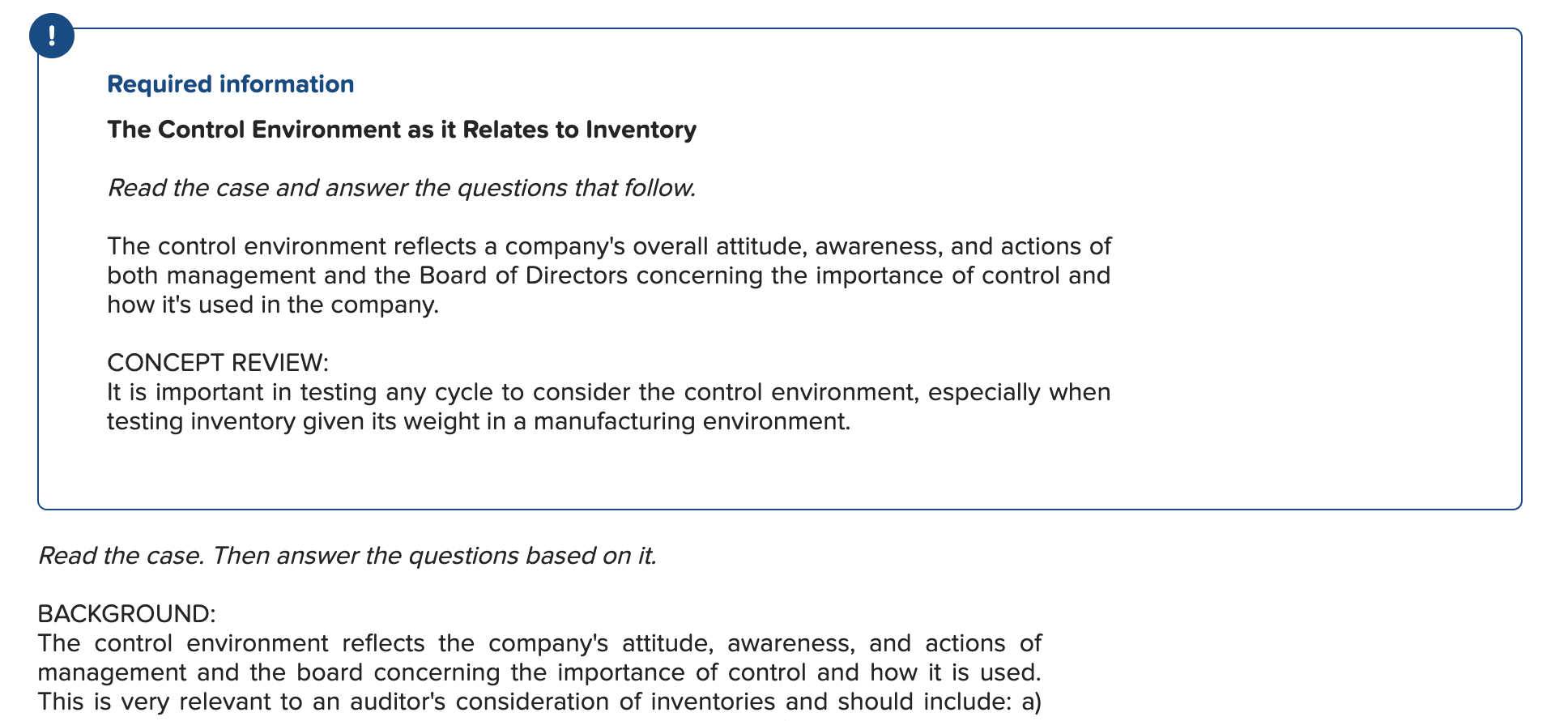 !

Required information

The Control Environment as it Relates to Inventory

Read the case and answer the questions that follow.

The control environment reflects a company's overall attitude, awareness, and actions of both management and the Board of Directors concerning the importance of control and how it's used in the company.

CONCEPT REVIEW:
It is important in testing any cycle to consider the control environment, especially when testing inventory given its weight in a manufacturing environment.

Read the case. Then answer the questions based on it.

BACKGROUND:
The control environment reflects the company's attitude, awareness, and actions of management and the board concerning the importance of control and how it is used. This is very relevant to an auditor's consideration of inventories and should include: a)